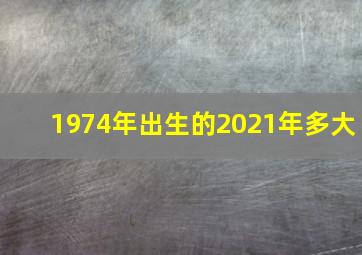 1974年出生的2021年多大